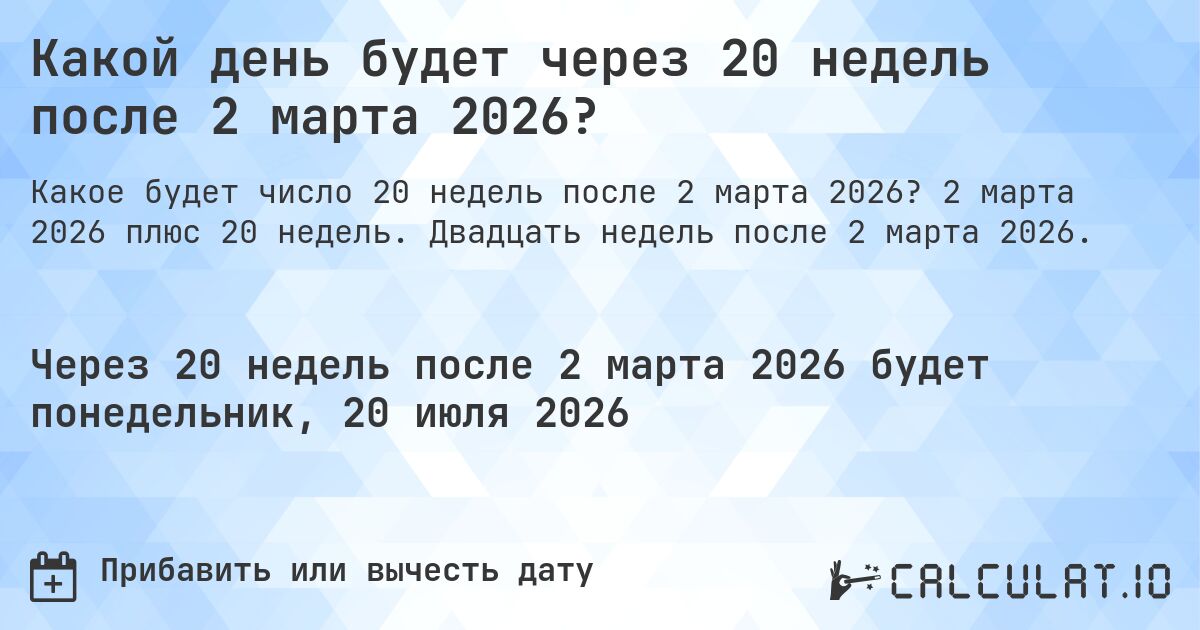 Какой день будет через 20 недель после 2 марта 2026?

Какое будет число 20 недель после 2 марта 2026? 2 марта 2026 плюс 20 недель. Двадцать недель после 2 марта 2026.

Через 20 недель после 2 марта 2026 будет понедельник, 20 июля 2026

Прибавить или вычесть дату

CALCULAT.IO